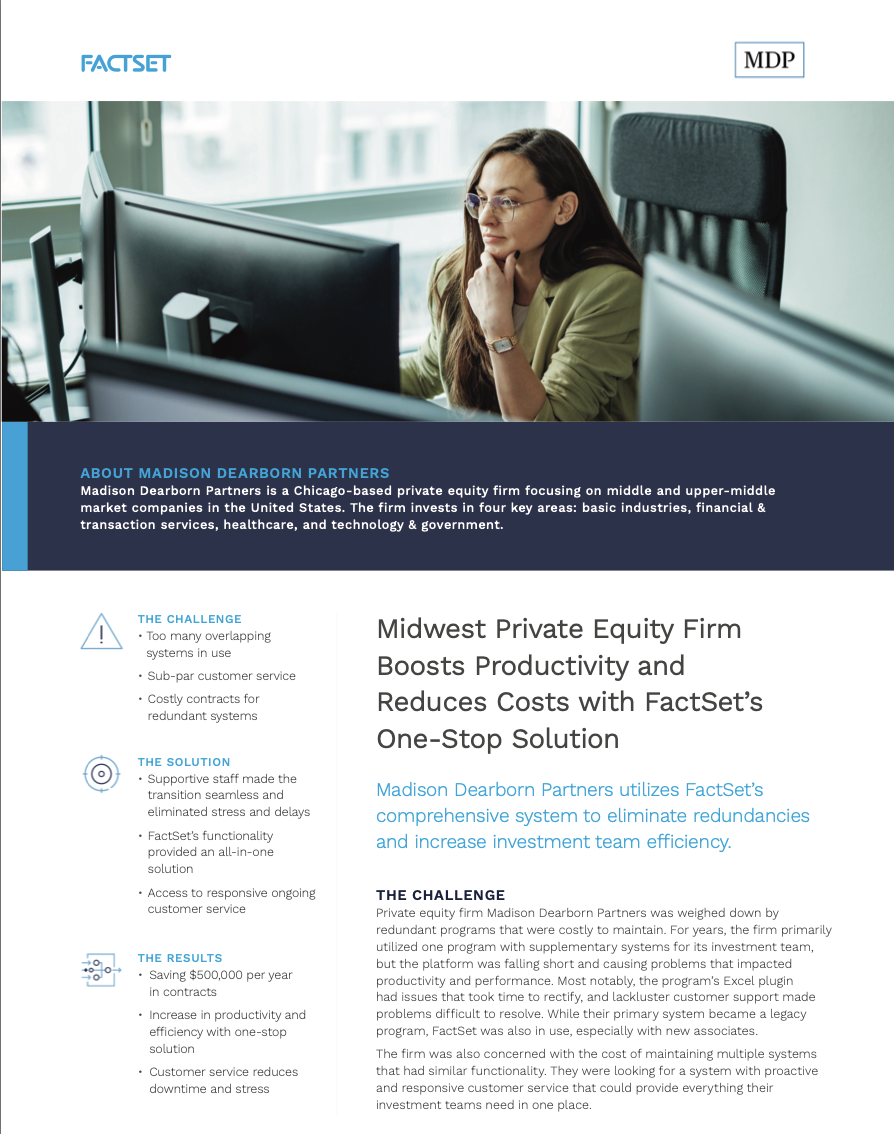 FACTSET

MDP

ABOUT MADISON DEARBORN PARTNERS
Madison Dearborn Partners is a Chicago-based private equity firm focusing on middle and upper-middle market companies in the United States. The firm invests in four key areas: basic industries, financial & transaction services, healthcare, and technology & government.

THE CHALLENGE
• Too many overlapping systems in use
• Sub-par customer service
• Costly contracts for redundant systems

THE SOLUTION
• Supportive staff made the transition seamless and eliminated stress and delays
• FactSet's functionality provided an all-in-one solution
• Access to responsive ongoing customer service

THE RESULTS
• Saving $500,000 per year in contracts
• Increase in productivity and efficiency with one-stop solution
• Customer service reduces downtime and stress

Midwest Private Equity Firm Boosts Productivity and Reduces Costs with FactSet's One-Stop Solution

Madison Dearborn Partners utilizes FactSet's comprehensive system to eliminate redundancies and increase investment team efficiency.

THE CHALLENGE
Private equity firm Madison Dearborn Partners was weighed down by redundant programs that were costly to maintain. For years, the firm primarily utilized one program with supplementary systems for its investment team, but the platform was falling short and causing problems that impacted productivity and performance. Most notably, the program's Excel plugin had issues that took time to rectify, and lackluster customer support made problems difficult to resolve. While their primary system became a legacy program, FactSet was also in use, especially with new associates.

The firm was also concerned with the cost of maintaining multiple systems that had similar functionality. They were looking for a system with proactive and responsive customer service that could provide everything their investment teams need in one place.